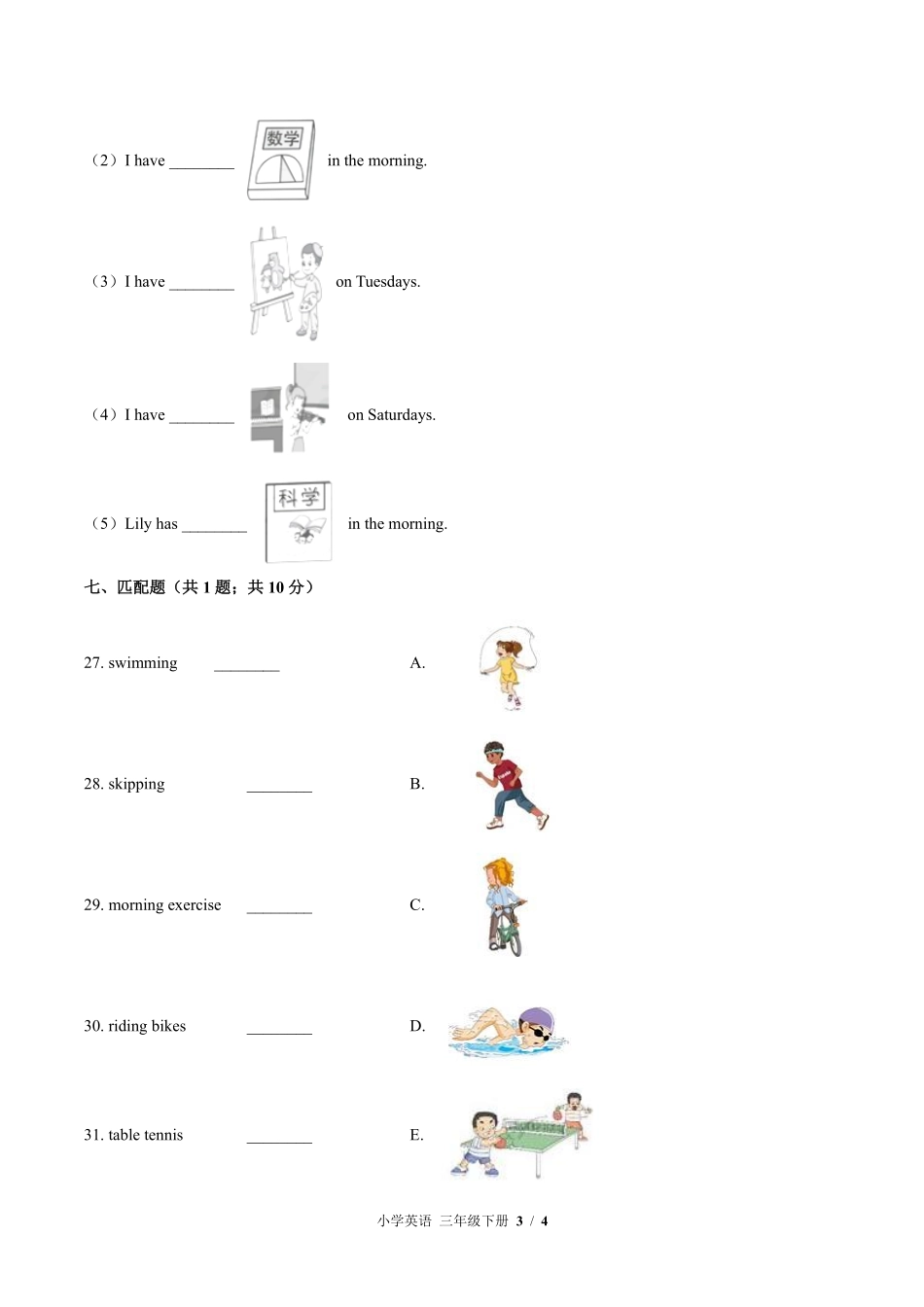 （2）I have ________ 数学 in the morning.

（3）I have ________ on Tuesdays.

（4）I have ________ on Saturdays.

（5）Lily has ________ 科学 in the morning.

七、匹配题（共 1 题；共 10 分）

27. swimming ________ A.

28. skipping ________ B.

29. morning exercise ________ C.

30. riding bikes ________ D.

31. table tennis ________ E.

小学英语 三年级下册 3 / 4